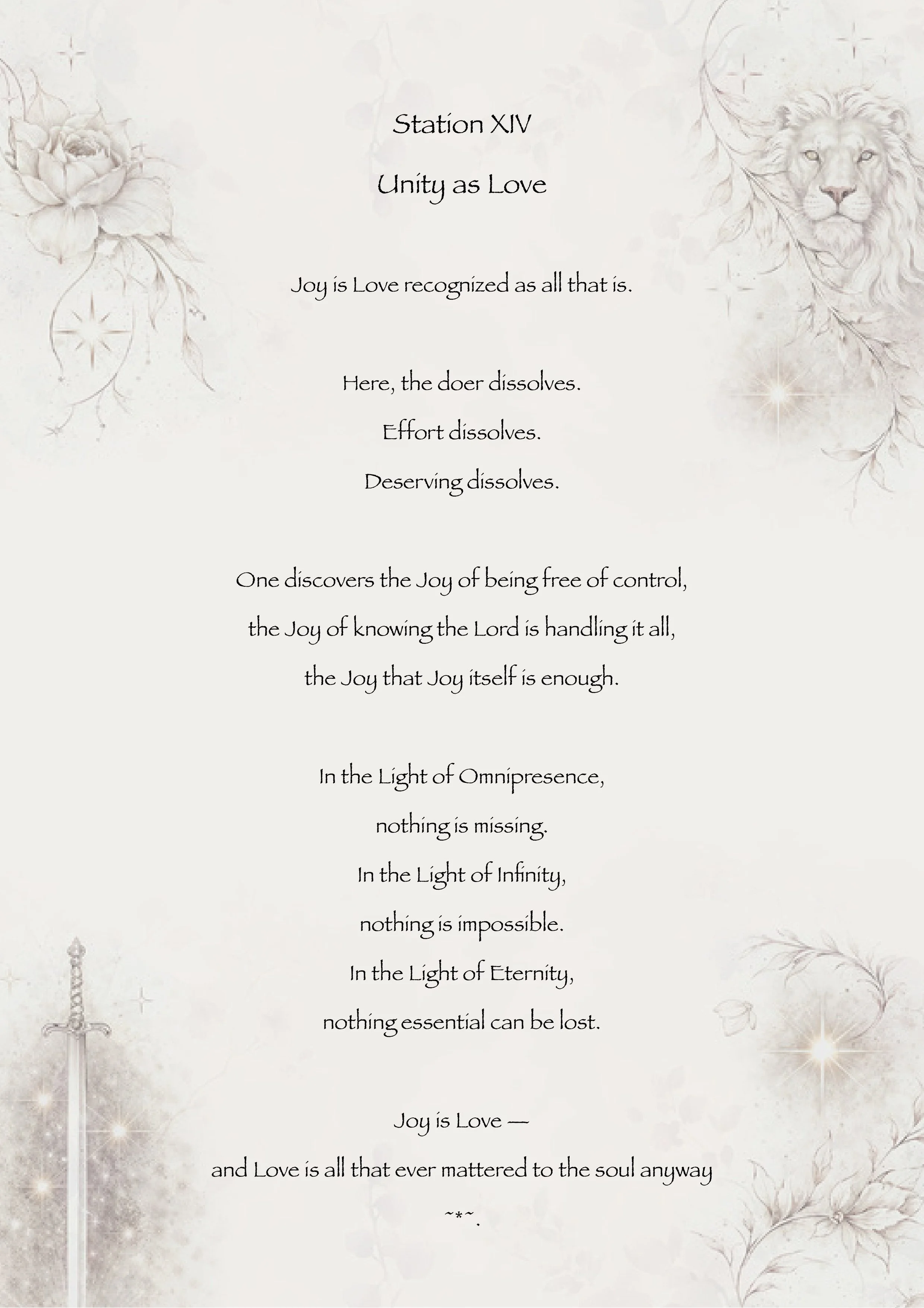 Station XIV

Unity as Love

Joy is Love recognized as all that is.

Here, the doer dissolves.
Effort dissolves.
Deserving dissolves.

One discovers the Joy of being free of control,
the Joy of knowing the Lord is handling it all,
the Joy that Joy itself is enough.

In the Light of Omnipresence,
nothing is missing.
In the Light of Infinity,
nothing is impossible.
In the Light of Eternity,
nothing essential can be lost.

Joy is Love —
and Love is all that ever mattered to the soul anyway
~*~.